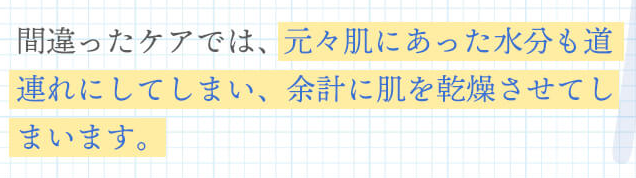 間違ったケアでは、元々肌にあった水分も道連れにしてしまい、余計に肌を乾燥させてしまいます。